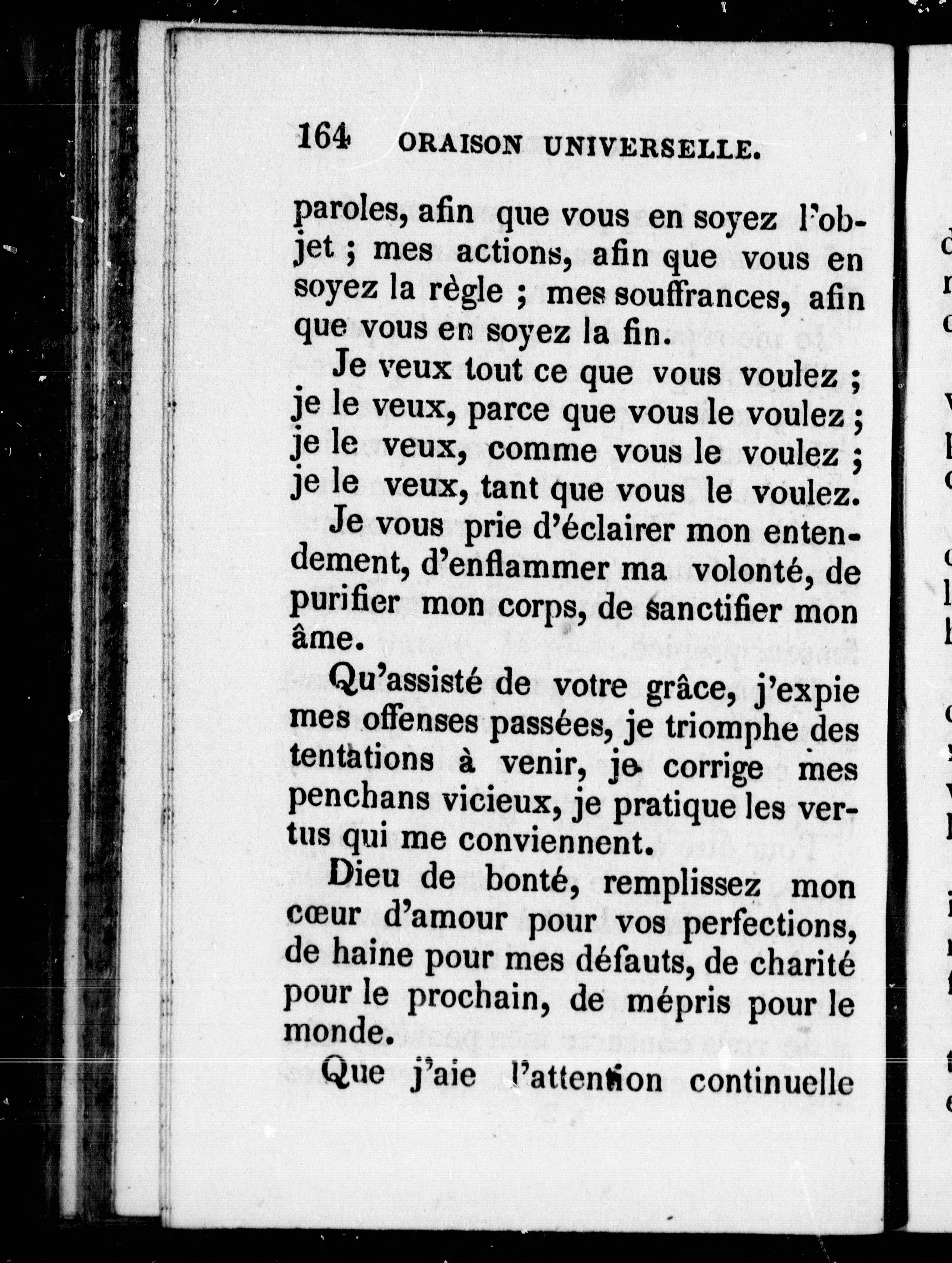 164 ORAISON UNIVERSELLE.

paroles, afin que vous en soyez l'objet ; mes actions, afin que vous en soyez la règle ; mes souffrances, afin que vous en soyez la fin.

Je veux tout ce que vous voulez ; je le veux, parce que vous le voulez ; je le veux, comme vous le voulez ; je le veux, tant que vous le voulez.

Je vous prie d'éclairer mon entendement, d'enflammer ma volonté, de purifier mon corps, de sanctifier mon âme.

Qu'assisté de votre grâce, j'expie mes offenses passées, je triomphe des tentations à venir, je corrige mes penchans vicieux, je pratique les vertus qui me conviennent.

Dieu de bonté, remplissez mon cœur d'amour pour vos perfections, de haine pour mes défauts, de charité pour le prochain, de mépris pour le monde.

Que j'aie l'attention continuelle